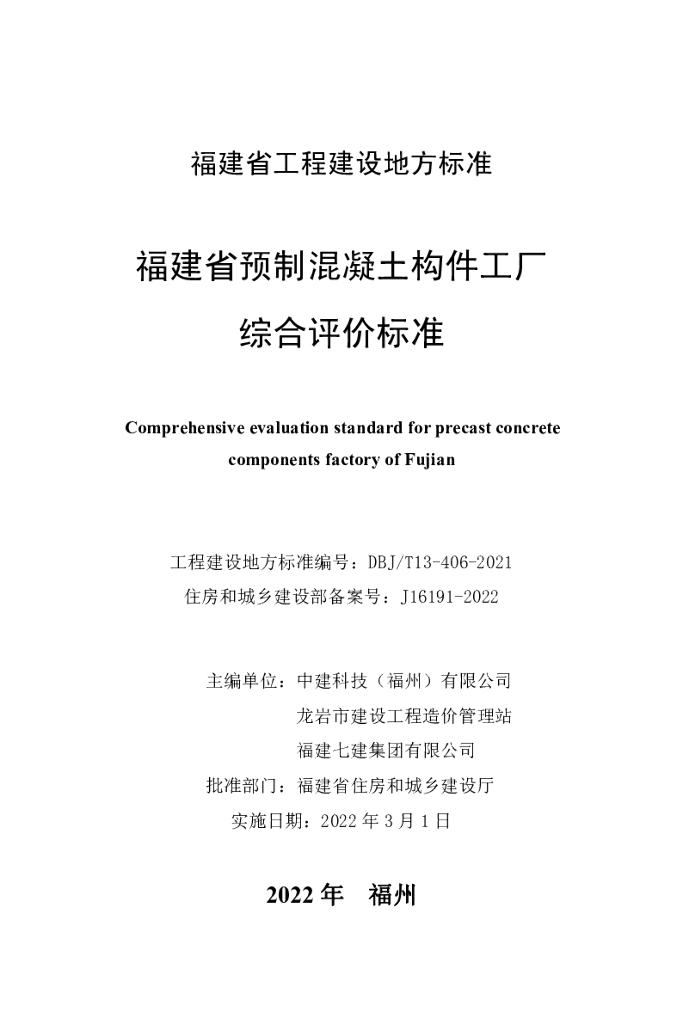 福建省工程建设地方标准

福建省预制混凝土构件工厂

综合评价标准

Comprehensive evaluation standard for precast concrete components factory of Fujian

工程建设地方标准编号：DBJ/T13-406-2021
住房和城乡建设部备案号：J16191-2022

主编单位：中建科技（福州）有限公司
龙岩市建设工程造价管理站
福建七建集团有限公司
批准部门：福建省住房和城乡建设厅
实施日期：2022年3月1日

2022年 福州